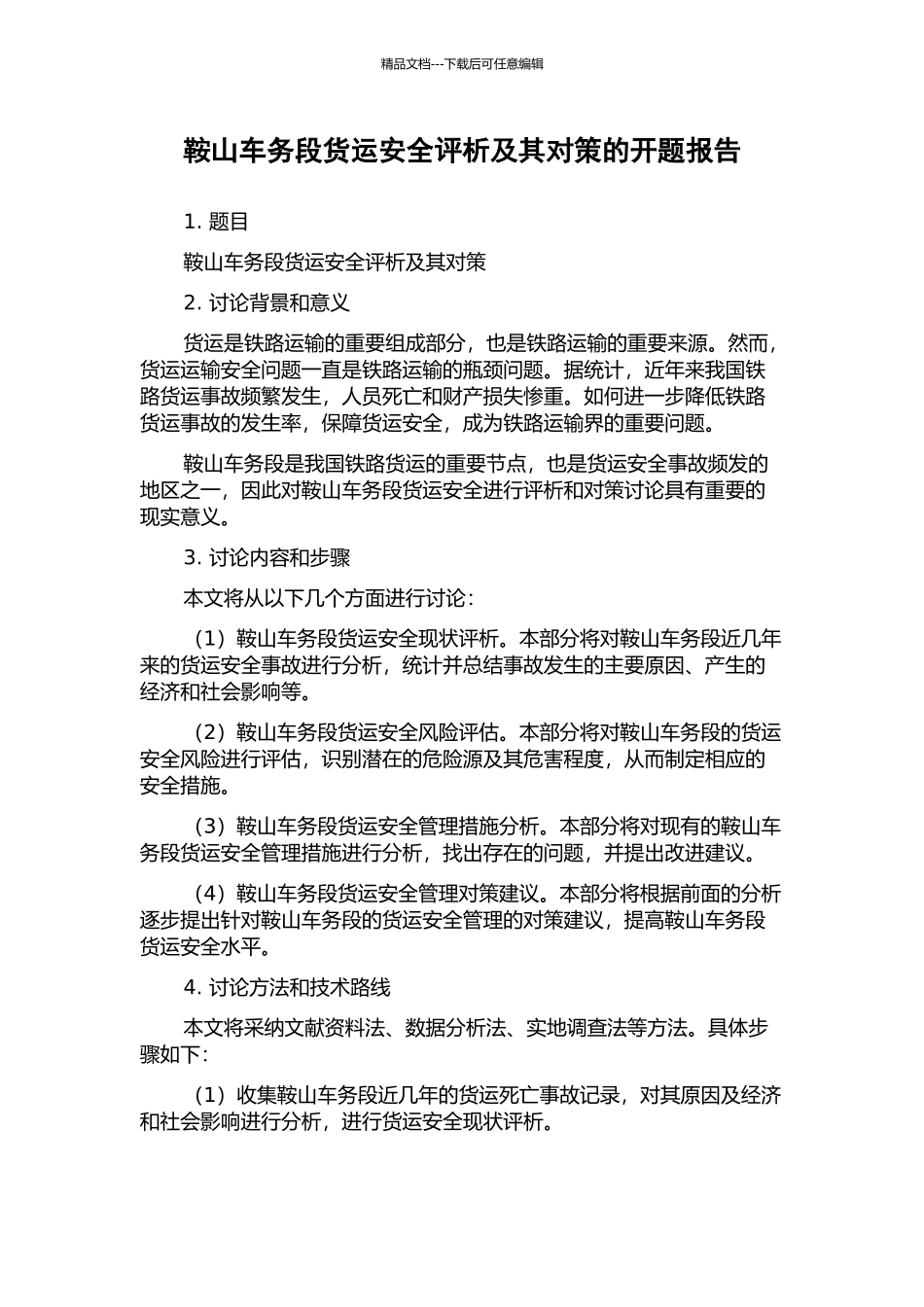 精品文档---下载后可任意编辑

鞍山车务段货运安全评析及其对策的开题报告

1. 题目

鞍山车务段货运安全评析及其对策

2. 讨论背景和意义

货运是铁路运输的重要组成部分，也是铁路运输的重要来源。然而，货运运输安全问题一直是铁路运输的瓶颈问题。据统计，近年来我国铁路货运事故频繁发生，人员死亡和财产损失惨重。如何进一步降低铁路货运事故的发生率，保障货运安全，成为铁路运输界的重要问题。

鞍山车务段是我国铁路货运的重要节点，也是货运安全事故频发的地区之一，因此对鞍山车务段货运安全进行评析和对策讨论具有重要的现实意义。

3. 讨论内容和步骤

本文将从以下几个方面进行讨论：

（1）鞍山车务段货运安全现状评析。本部分将对鞍山车务段近几年来的货运安全事故进行分析，统计并总结事故发生的主要原因、产生的经济和社会影响等。

（2）鞍山车务段货运安全风险评估。本部分将对鞍山车务段的货运安全风险进行评估，识别潜在的危险源及其危害程度，从而制定相应的安全措施。

（3）鞍山车务段货运安全管理措施分析。本部分将对现有的鞍山车务段货运安全管理措施进行分析，找出存在的问题，并提出改进建议。

（4）鞍山车务段货运安全管理对策建议。本部分将根据前面的分析逐步提出针对鞍山车务段的货运安全管理的对策建议，提高鞍山车务段货运安全水平。

4. 讨论方法和技术路线

本文将采纳文献资料法、数据分析法、实地调查法等方法。具体步骤如下：

（1）收集鞍山车务段近几年的货运死亡事故记录，对其原因及经济和社会影响进行分析，进行货运安全现状评析。